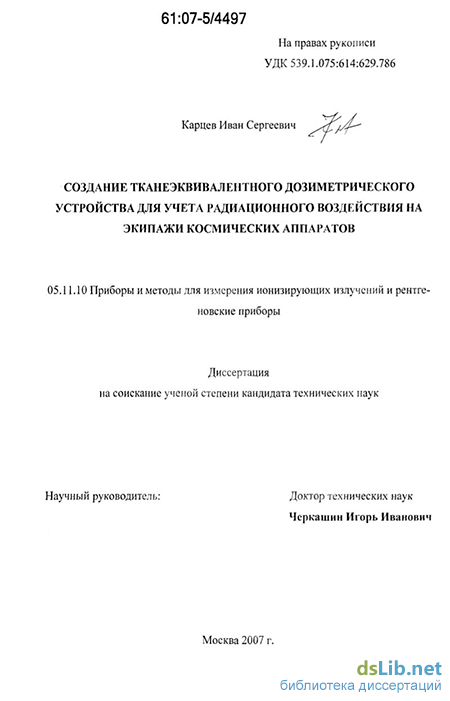 61:07-5/4497

На правах рукописи
УДК 539.1.075:614:629.786

Карцев Иван Сергеевич

СОЗДАНИЕ ТКАНЕЭКВИВАЛЕНТНОГО ДОЗИМЕТРИЧЕСКОГО УСТРОЙСТВА ДЛЯ УЧЕТА РАДИАЦИОННОГО ВОЗДЕЙСТВИЯ НА ЭКИПАЖИ КОСМИЧЕСКИХ АППАРАТОВ

05.11.10 Приборы и методы для измерения ионизирующих излучений и рентгеновские приборы

Диссертация
на соискание ученой степени кандидата технических наук

Научный руководитель:

Доктор технических наук
Черкашин Игорь Иванович

Москва 2007 г.

dsLib.net
библиотека диссертаций